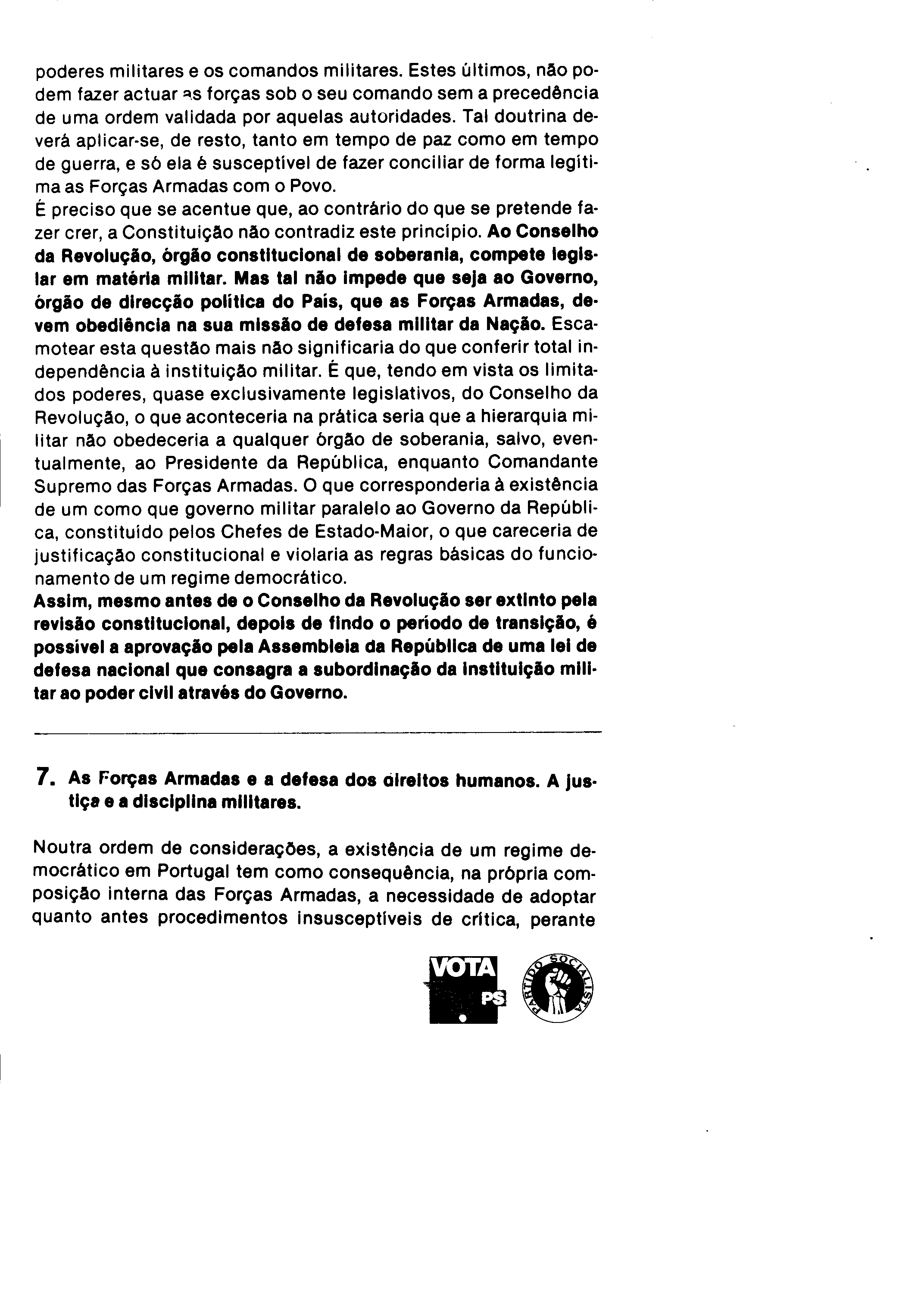 poderes militares e os comandos militares. Estes últimos, não podem fazer actuar as forças sob o seu comando sem a precedência de uma ordem validada por aquelas autoridades. Tal doutrina deverá aplicar-se, de resto, tanto em tempo de paz como em tempo de guerra, e só ela é susceptível de fazer conciliar de forma legítima as Forças Armadas com o Povo.
É preciso que se acentue que, ao contrário do que se pretende fazer crer, a Constituição não contradiz este princípio. Ao Conselho da Revolução, órgão constitucional de soberania, compete legislar em matéria militar. Mas tal não impede que seja ao Governo, órgão de direcção política do País, que as Forças Armadas, devem obediência na sua missão de defesa militar da Nação. Escamotear esta questão mais não significaria do que conferir total independência à instituição militar. É que, tendo em vista os limitados poderes, quase exclusivamente legislativos, do Conselho da Revolução, o que aconteceria na prática seria que a hierarquia militar não obedeceria a qualquer órgão de soberania, salvo, eventualmente, ao Presidente da República, enquanto Comandante Supremo das Forças Armadas. O que corresponderia à existência de um como que governo militar paralelo ao Governo da República, constituído pelos Chefes de Estado-Maior, o que careceria de justificação constitucional e violaria as regras básicas do funcionamento de um regime democrático.
Assim, mesmo antes de o Conselho da Revolução ser extinto pela revisão constitucional, depois de findo o período de transição, é possível a aprovação pela Assembleia da República de uma lei de defesa nacional que consagra a subordinação da instituição militar ao poder civil através do Governo.

7. As Forças Armadas e a defesa dos direitos humanos. A justiça e a disciplina militares.

Noutra ordem de considerações, a existência de um regime democrático em Portugal tem como consequência, na própria composição interna das Forças Armadas, a necessidade de adoptar quanto antes procedimentos insusceptíveis de crítica, perante

VOTA PS
PARTIDO SOCIALISTA